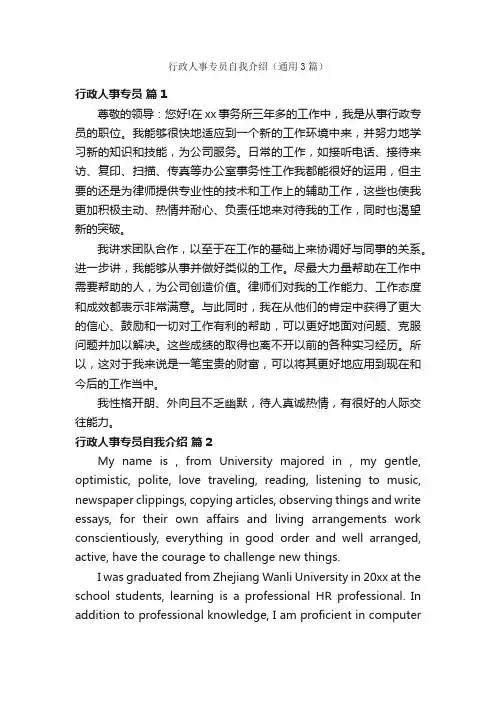 行政人事专员自我介绍（通用3篇）

行政人事专员 篇1

尊敬的领导：您好!在xx事务所三年多的工作中，我是从事行政专员的职位。我能够很快地适应到一个新的工作环境中来，并努力地学习新的知识和技能，为公司服务。日常的工作，如接听电话、接待来访、复印、扫描、传真等办公室事务性工作我都能很好的运用，但主要的还是为律师提供专业性的技术和工作上的辅助工作，这些也使我更加积极主动、热情并耐心、负责任地来对待我的工作，同时也渴望新的突破。

我讲求团队合作，以至于在工作的基础上来协调好与同事的关系。进一步讲，我能够从事并做好类似的工作。尽最大力量帮助在工作中需要帮助的人，为公司创造价值。律师们对我的工作能力、工作态度和成效都表示非常满意。与此同时，我在从他们的肯定中获得了更大的信心、鼓励和一切对工作有利的帮助，可以更好地面对问题、克服问题并加以解决。这些成绩的取得也离不开以前的各种实习经历。所以，这对于我来说是一笔宝贵的财富，可以将其更好地应用到现在和今后的工作当中。

我性格开朗、外向且不乏幽默，待人真诚热情，有很好的人际交往能力。

行政人事专员自我介绍 篇2

My name is , from University majored in , my gentle, optimistic, polite, love traveling, reading, listening to music, newspaper clippings, copying articles, observing things and write essays, for their own affairs and living arrangements work conscientiously, everything in good order and well arranged, active, have the courage to challenge new things.

I was graduated from Zhejiang Wanli University in 20xx at the school students, learning is a professional HR professional. In addition to professional knowledge, I am proficient in computer